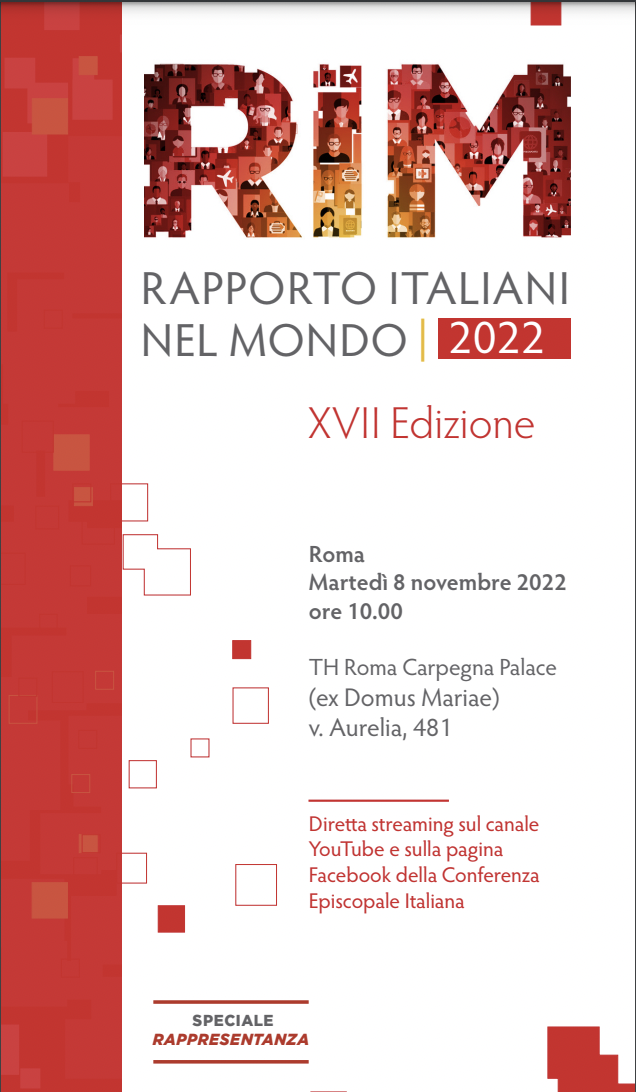 RIM

RAPPORTO ITALIANI NEL MONDO | 2022

XVII Edizione

Roma
Martedì 8 novembre 2022
ore 10.00

TH Roma Carpegna Palace
(ex Domus Mariae)
v. Aurelia, 481

Diretta streaming sul canale YouTube e sulla pagina Facebook della Conferenza Episcopale Italiana

SPECIALE
RAPPRESENTANZA